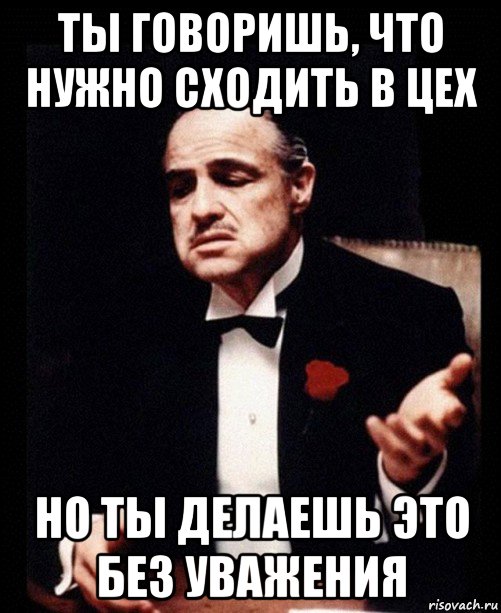 ТЫ ГОВОРИШЬ, ЧТО НУЖНО СХОДИТЬ В ЦЕХ

НО ТЫ ДЕЛАЕШЬ ЭТО БЕЗ УВАЖЕНИЯ

risovach.ru